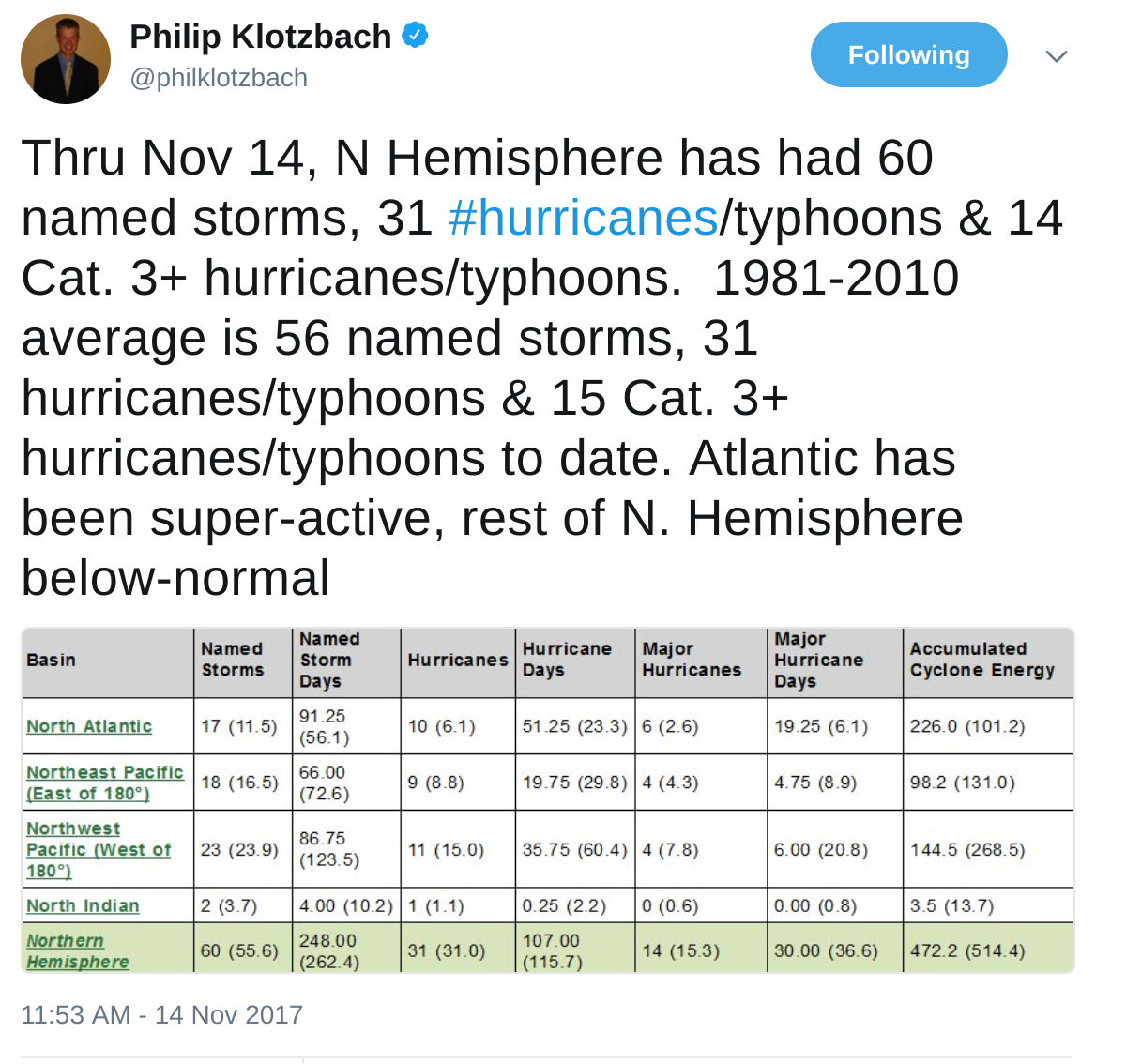 Philip Klotzbach
@philklotzbach

Following

Thru Nov 14, N Hemisphere has had 60 named storms, 31 #hurricanes/typhoons & 14 Cat. 3+ hurricanes/typhoons. 1981-2010 average is 56 named storms, 31 hurricanes/typhoons & 15 Cat. 3+ hurricanes/typhoons to date. Atlantic has been super-active, rest of N. Hemisphere below-normal

| Basin | Named Storms | Named Storm Days | Hurricanes | Hurricane Days | Major Hurricanes | Major Hurricane Days | Accumulated Cyclone Energy |
|---|---|---|---|---|---|---|---|
| North Atlantic | 17 (11.5) | 91.25 (56.1) | 10 (6.1) | 51.25 (23.3) | 6 (2.6) | 19.25 (6.1) | 226.0 (101.2) |
| Northeast Pacific (East of 180°) | 18 (16.5) | 66.00 (72.6) | 9 (8.8) | 19.75 (29.8) | 4 (4.3) | 4.75 (8.9) | 98.2 (131.0) |
| Northwest Pacific (West of 180°) | 23 (23.9) | 86.75 (123.5) | 11 (15.0) | 35.75 (60.4) | 4 (7.8) | 6.00 (20.8) | 144.5 (268.5) |
| North Indian | 2 (3.7) | 4.00 (10.2) | 1 (1.1) | 0.25 (2.2) | 0 (0.6) | 0.00 (0.8) | 3.5 (13.7) |
| Northern Hemisphere | 60 (55.6) | 248.00 (262.4) | 31 (31.0) | 107.00 (115.7) | 14 (15.3) | 30.00 (36.6) | 472.2 (514.4) |

11:53 AM - 14 Nov 2017